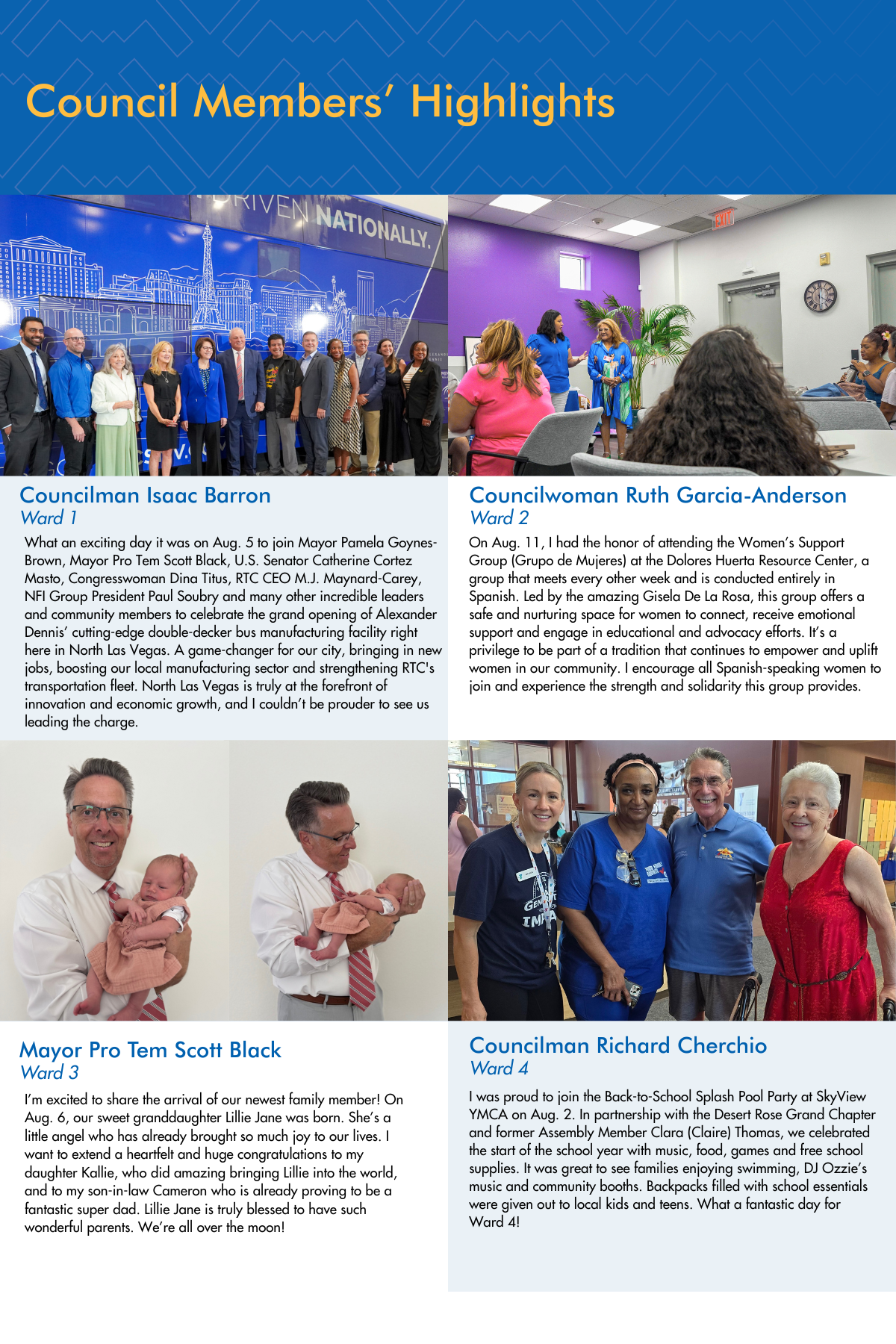 Council Members' Highlights

DRIVEN NATIONALLY.

EXIT

Councilman Isaac Barron
Ward 1

What an exciting day it was on Aug. 5 to join Mayor Pamela Goynes-Brown, Mayor Pro Tem Scott Black, U.S. Senator Catherine Cortez Masto, Congresswoman Dina Titus, RTC CEO M.J. Maynard-Carey, NFI Group President Paul Soubry and many other incredible leaders and community members to celebrate the grand opening of Alexander Dennis' cutting-edge double-decker bus manufacturing facility right here in North Las Vegas. A game-changer for our city, bringing in new jobs, boosting our local manufacturing sector and strengthening RTC's transportation fleet. North Las Vegas is truly at the forefront of innovation and economic growth, and I couldn't be prouder to see us leading the charge.

Councilwoman Ruth Garcia-Anderson
Ward 2

On Aug. 11, I had the honor of attending the Women's Support Group (Grupo de Mujeres) at the Dolores Huerta Resource Center, a group that meets every other week and is conducted entirely in Spanish. Led by the amazing Gisela De La Rosa, this group offers a safe and nurturing space for women to connect, receive emotional support and engage in educational and advocacy efforts. It's a privilege to be part of a tradition that continues to empower and uplift women in our community. I encourage all Spanish-speaking women to join and experience the strength and solidarity this group provides.

Mayor Pro Tem Scott Black
Ward 3

I'm excited to share the arrival of our newest family member! On Aug. 6, our sweet granddaughter Lillie Jane was born. She's a little angel who has already brought so much joy to our lives. I want to extend a heartfelt and huge congratulations to my daughter Kallie, who did amazing bringing Lillie into the world, and to my son-in-law Cameron who is already proving to be a fantastic super dad. Lillie Jane is truly blessed to have such wonderful parents. We're all over the moon!

Councilman Richard Cherchio
Ward 4

I was proud to join the Back-to-School Splash Pool Party at SkyView YMCA on Aug. 2. In partnership with the Desert Rose Grand Chapter and former Assembly Member Clara (Claire) Thomas, we celebrated the start of the school year with music, food, games and free school supplies. It was great to see families enjoying swimming, DJ Ozzie's music and community booths. Backpacks filled with school essentials were given out to local kids and teens. What a fantastic day for Ward 4!